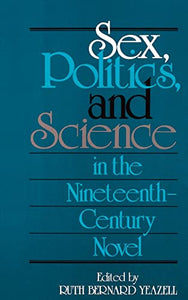 Sex, Politics, and Science in the Nineteenth-Century Novel

Edited by
RUTH BERNARD YEAZELL